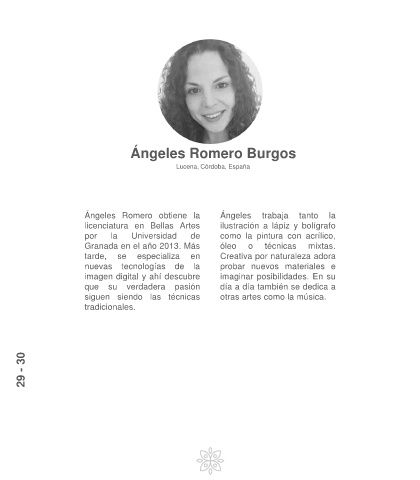 Ángeles Romero Burgos
Lucena, Córdoba, España

Ángeles Romero obtiene la licenciatura en Bellas Artes por la Universidad de Granada en el año 2013. Más tarde, se especializa en nuevas tecnologías de la imagen digital y ahí descubre que su verdadera pasión siguen siendo las técnicas tradicionales.

Ángeles trabaja tanto la ilustración a lápiz y bolígrafo como la pintura con acrílico, óleo o técnicas mixtas. Creativa por naturaleza adora probar nuevos materiales e imaginar posibilidades. En su día a día también se dedica a otras artes como la música.

29 - 30